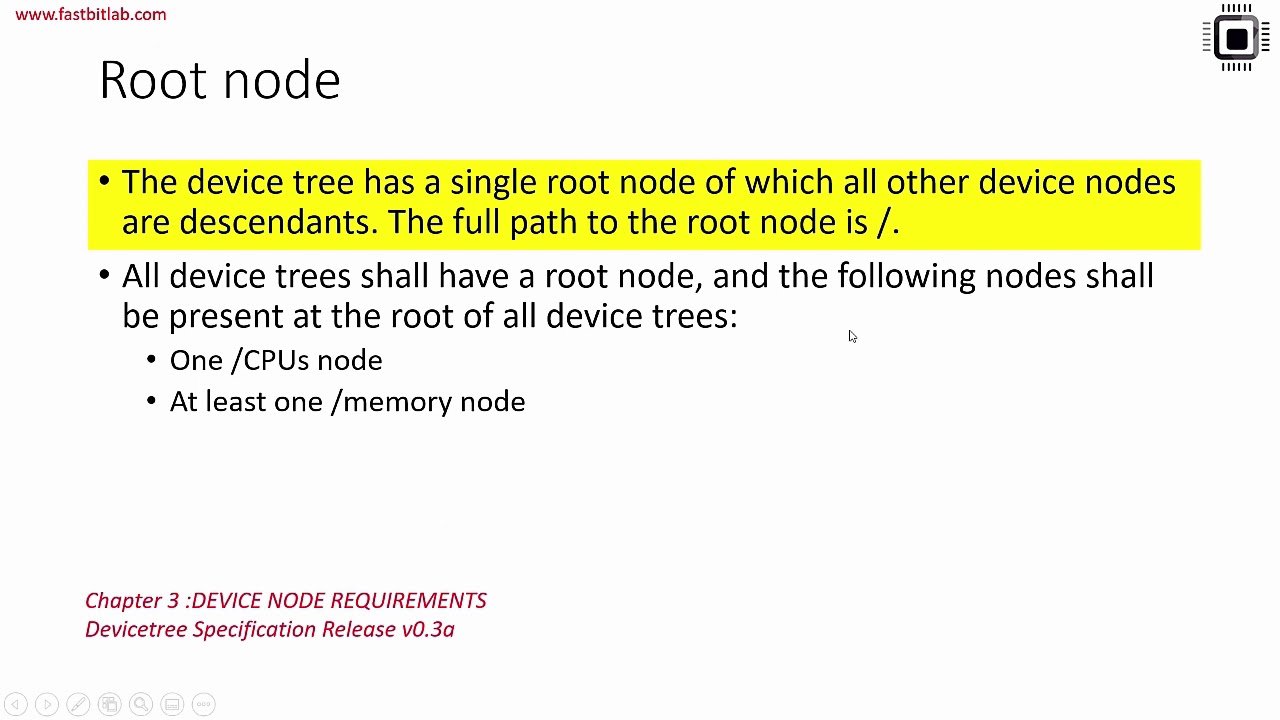 www.fastbitlab.com

Root node

• The device tree has a single root node of which all other device nodes are descendants. The full path to the root node is /.

• All device trees shall have a root node, and the following nodes shall be present at the root of all device trees:
  • One /CPUs node
  • At least one /memory node

Chapter 3 :DEVICE NODE REQUIREMENTS
Devicetree Specification Release v0.3a